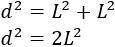 $d^2 = L^2 + L^2$

$d^2 = 2L^2$